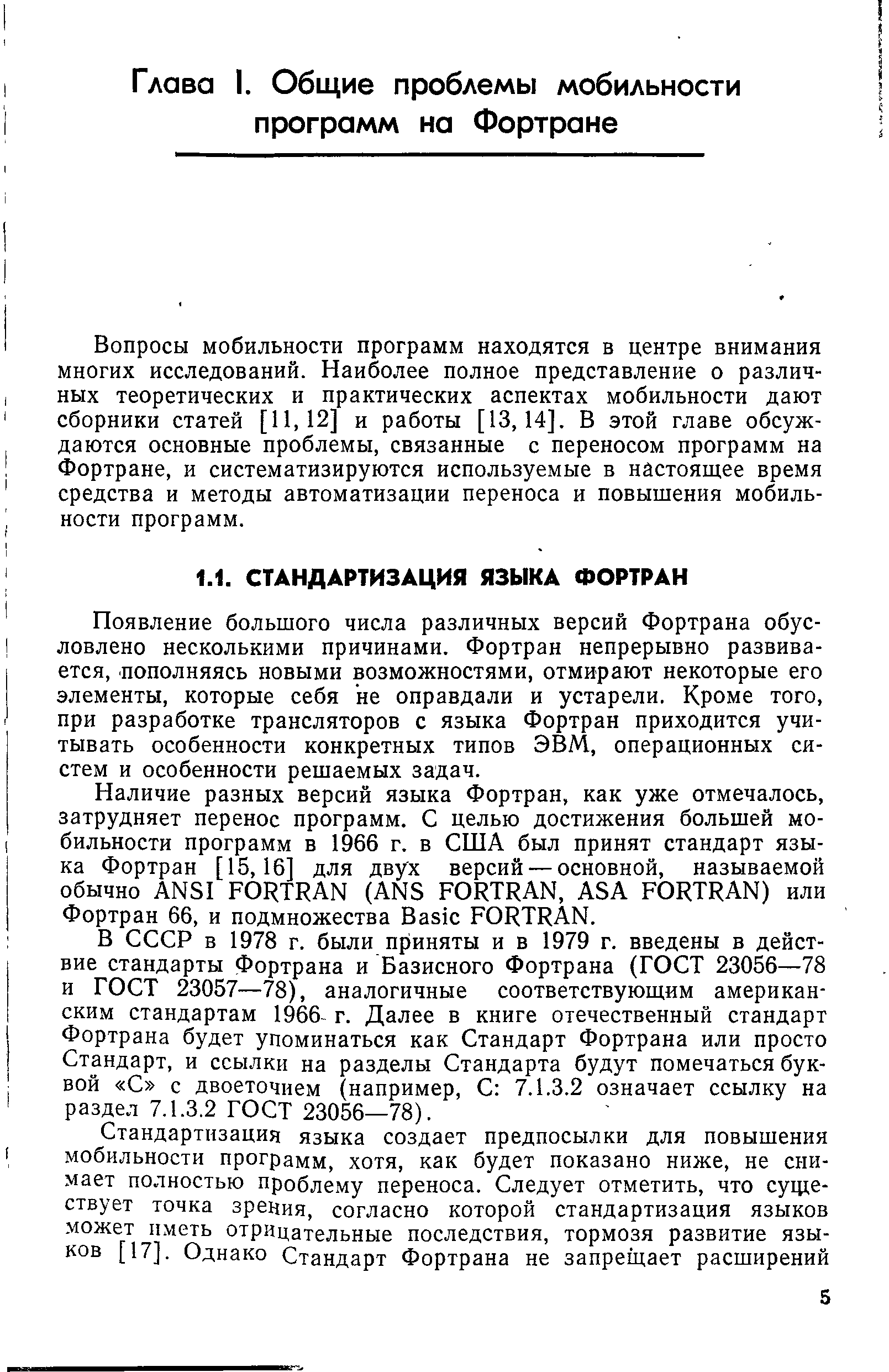 Глава I. Общие проблемы мобильности программ на Фортране

Вопросы мобильности программ находятся в центре внимания многих исследований. Наиболее полное представление о различных теоретических и практических аспектах мобильности дают сборники статей [11, 12] и работы [13, 14]. В этой главе обсуждаются основные проблемы, связанные с переносом программ на Фортране, и систематизируются используемые в настоящее время средства и методы автоматизации переноса и повышения мобильности программ.

1.1. СТАНДАРТИЗАЦИЯ ЯЗЫКА ФОРТРАН

Появление большого числа различных версий Фортрана обусловлено несколькими причинами. Фортран непрерывно развивается, пополняясь новыми возможностями, отмирают некоторые его элементы, которые себя не оправдали и устарели. Кроме того, при разработке трансляторов с языка Фортран приходится учитывать особенности конкретных типов ЭВМ, операционных систем и особенности решаемых задач.

Наличие разных версий языка Фортран, как уже отмечалось, затрудняет перенос программ. С целью достижения большей мобильности программ в 1966 г. в США был принят стандарт языка Фортран [15, 16] для двух версий — основной, называемой обычно ANSI FORTRAN (ANS FORTRAN, ASA FORTRAN) или Фортран 66, и подмножества Basic FORTRAN.

В СССР в 1978 г. были приняты и в 1979 г. введены в действие стандарты Фортрана и Базисного Фортрана (ГОСТ 23056—78 и ГОСТ 23057—78), аналогичные соответствующим американским стандартам 1966 г. Далее в книге отечественный стандарт Фортрана будет упоминаться как Стандарт Фортрана или просто Стандарт, и ссылки на разделы Стандарта будут помечаться буквой «С» с двоеточием (например, С: 7.1.3.2 означает ссылку на раздел 7.1.3.2 ГОСТ 23056—78).

Стандартизация языка создает предпосылки для повышения мобильности программ, хотя, как будет показано ниже, не снимает полностью проблему переноса. Следует отметить, что существует точка зрения, согласно которой стандартизация языков может иметь отрицательные последствия, тормозя развитие языков [17]. Однако Стандарт Фортрана не запрещает расширений

5